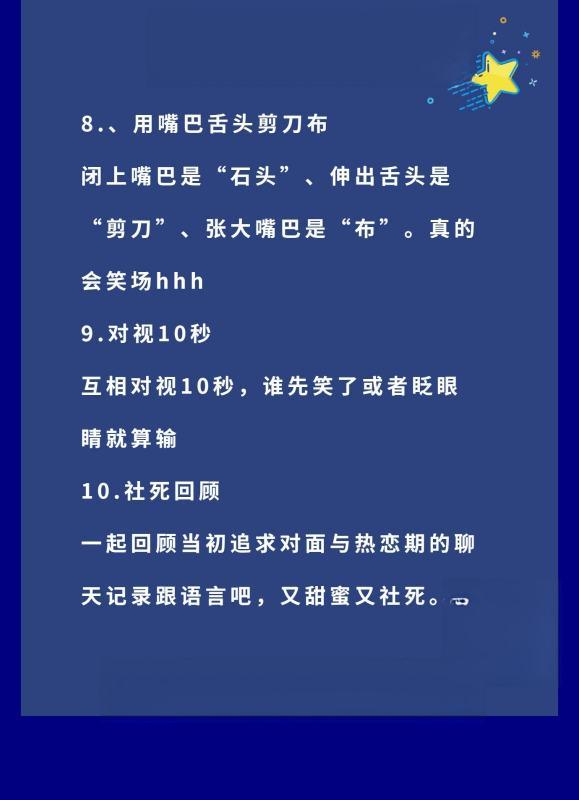 8.、用嘴巴舌头剪刀布

闭上嘴巴是“石头”、伸出舌头是“剪刀”、张大嘴巴是“布”。真的会笑场hhh

9.对视10秒

互相对视10秒，谁先笑了或者眨眼睛就算输

10.社死回顾

一起回顾当初追求对面与热恋期的聊天记录跟语言吧，又甜蜜又社死。